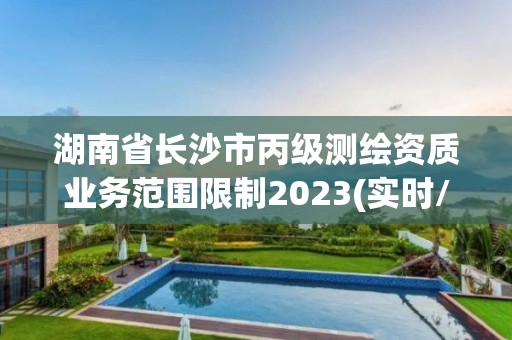 湖南省长沙市丙级测绘资质业务范围限制2023(实时/